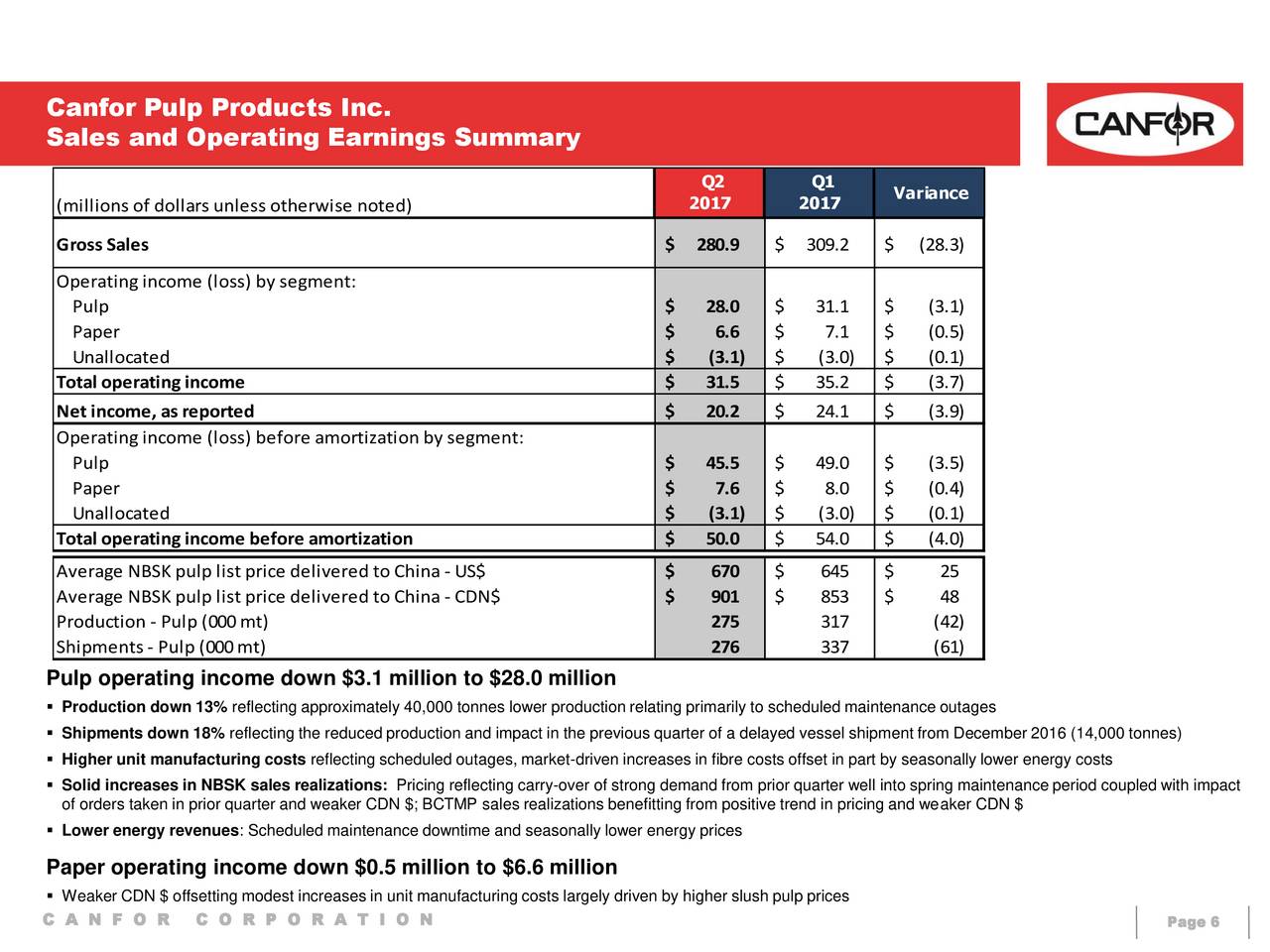 Canfor Pulp Products Inc.
Sales and Operating Earnings Summary

CANFOR

| (millions of dollars unless otherwise noted) | Q2 2017 | Q1 2017 | Variance |
|---|---|---|---|
| Gross Sales | $ 280.9 | $ 309.2 | $ (28.3) |
| Operating income (loss) by segment: | | | |
| Pulp | $ 28.0 | $ 31.1 | $ (3.1) |
| Paper | $ 6.6 | $ 7.1 | $ (0.5) |
| Unallocated | $ (3.1) | $ (3.0) | $ (0.1) |
| Total operating income | $ 31.5 | $ 35.2 | $ (3.7) |
| Net income, as reported | $ 20.2 | $ 24.1 | $ (3.9) |
| Operating income (loss) before amortization by segment: | | | |
| Pulp | $ 45.5 | $ 49.0 | $ (3.5) |
| Paper | $ 7.6 | $ 8.0 | $ (0.4) |
| Unallocated | $ (3.1) | $ (3.0) | $ (0.1) |
| Total operating income before amortization | $ 50.0 | $ 54.0 | $ (4.0) |
| Average NBSK pulp list price delivered to China - US$ | $ 670 | $ 645 | $ 25 |
| Average NBSK pulp list price delivered to China - CDN$ | $ 901 | $ 853 | $ 48 |
| Production - Pulp (000 mt) | 275 | 317 | (42) |
| Shipments - Pulp (000 mt) | 276 | 337 | (61) |

Pulp operating income down $3.1 million to $28.0 million

▪ Production down 13% reflecting approximately 40,000 tonnes lower production relating primarily to scheduled maintenance outages
▪ Shipments down 18% reflecting the reduced production and impact in the previous quarter of a delayed vessel shipment from December 2016 (14,000 tonnes)
▪ Higher unit manufacturing costs reflecting scheduled outages, market-driven increases in fibre costs offset in part by seasonally lower energy costs
▪ Solid increases in NBSK sales realizations: Pricing reflecting carry-over of strong demand from prior quarter well into spring maintenance period coupled with impact of orders taken in prior quarter and weaker CDN $; BCTMP sales realizations benefitting from positive trend in pricing and weaker CDN $
▪ Lower energy revenues: Scheduled maintenance downtime and seasonally lower energy prices

Paper operating income down $0.5 million to $6.6 million

▪ Weaker CDN $ offsetting modest increases in unit manufacturing costs largely driven by higher slush pulp prices

CANFOR CORPORATION
Page 6